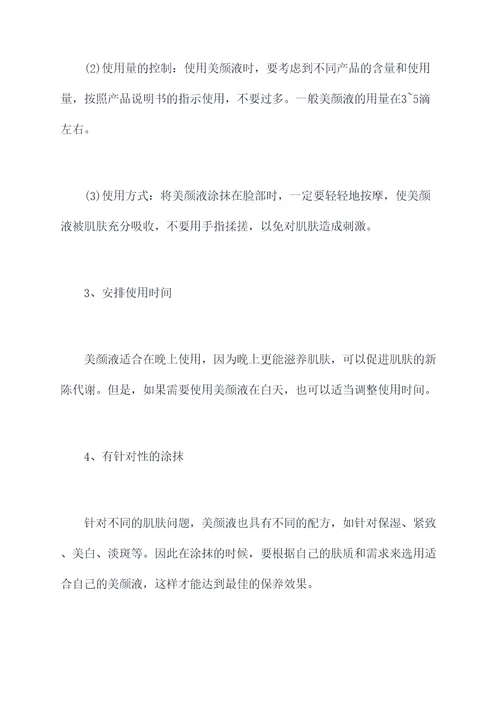 (2)使用量的控制：使用美颜液时，要考虑到不同产品的含量和使用量，按照产品说明书的指示使用，不要过多。一般美颜液的用量在3~5滴左右。

(3)使用方式：将美颜液涂抹在脸部时，一定要轻轻地按摩，使美颜液被肌肤充分吸收，不要用手指揉搓，以免对肌肤造成刺激。

3、安排使用时间

美颜液适合在晚上使用，因为晚上更能滋养肌肤，可以促进肌肤的新陈代谢。但是，如果需要使用美颜液在白天，也可以适当调整使用时间。

4、有针对性的涂抹

针对不同的肌肤问题，美颜液也具有不同的配方，如针对保湿、紧致、美白、淡斑等。因此在涂抹的时候，要根据自己的肤质和需求来选用适合自己的美颜液，这样才能达到最佳的保养效果。